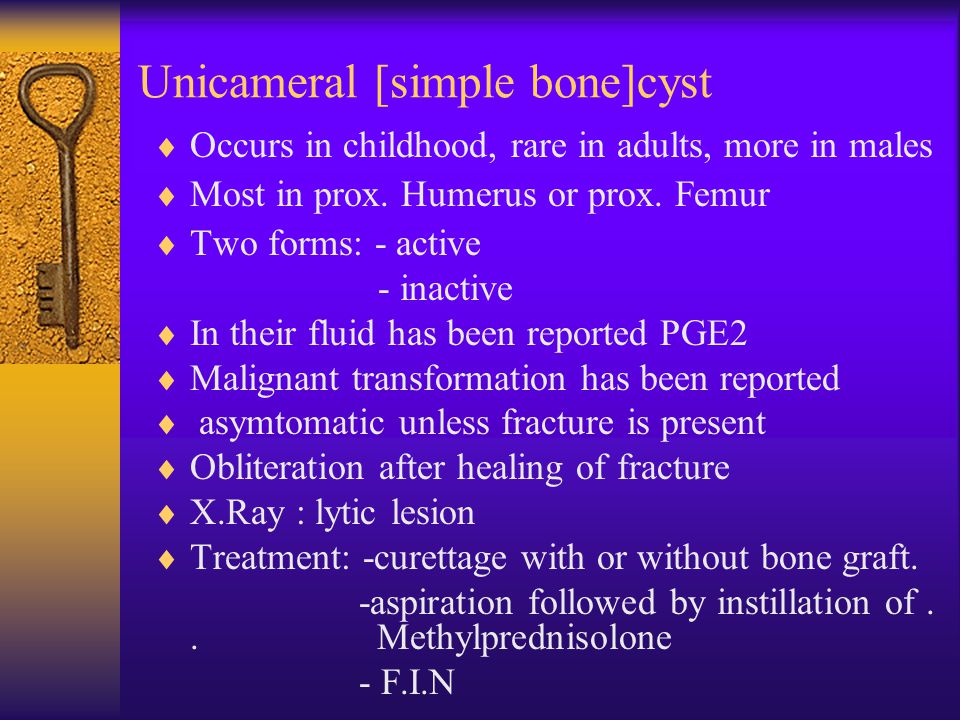 Unicameral [simple bone]cyst

♦ Occurs in childhood, rare in adults, more in males
♦ Most in prox. Humerus or prox. Femur
♦ Two forms: - active
- inactive
♦ In their fluid has been reported PGE2
♦ Malignant transformation has been reported
♦ asymtomatic unless fracture is present
♦ Obliteration after healing of fracture
♦ X.Ray : lytic lesion
♦ Treatment: -curettage with or without bone graft.
-aspiration followed by instillation of .
. Methylprednisolone
- F.I.N